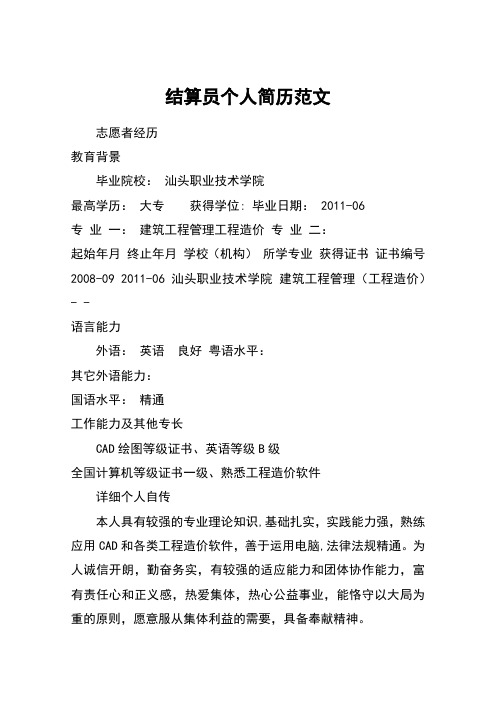 结算员个人简历范文

志愿者经历

教育背景

毕业院校： 汕头职业技术学院

最高学历： 大专 获得学位: 毕业日期： 2011-06

专 业 一： 建筑工程管理工程造价 专 业 二：

起始年月 终止年月 学校（机构） 所学专业 获得证书 证书编号 2008-09 2011-06 汕头职业技术学院 建筑工程管理（工程造价） - -

语言能力

外语： 英语 良好 粤语水平：

其它外语能力：

国语水平： 精通

工作能力及其他专长

CAD 绘图等级证书、英语等级 B 级

全国计算机等级证书一级、熟悉工程造价软件

详细个人自传

本人具有较强的专业理论知识,基础扎实，实践能力强，熟练应用 CAD 和各类工程造价软件，善于运用电脑,法律法规精通。为人诚信开朗，勤奋务实，有较强的适应能力和团体协作能力，富有责任心和正义感，热爱集体，热心公益事业，能恪守以大局为重的原则，愿意服从集体利益的需要，具备奉献精神。